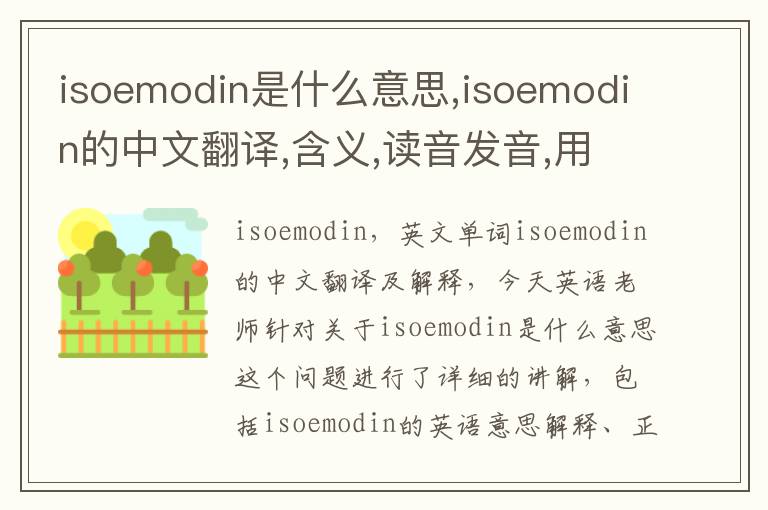 isoemodin是什么意思,isoemodin的中文翻译,含义,读音发音,用

isoemodin，英文单词isoemodin的中文翻译及解释，今天英语老师针对关于isoemodin是什么意思这个问题进行了详细的讲解，包括isoemodin的英语意思解释、正